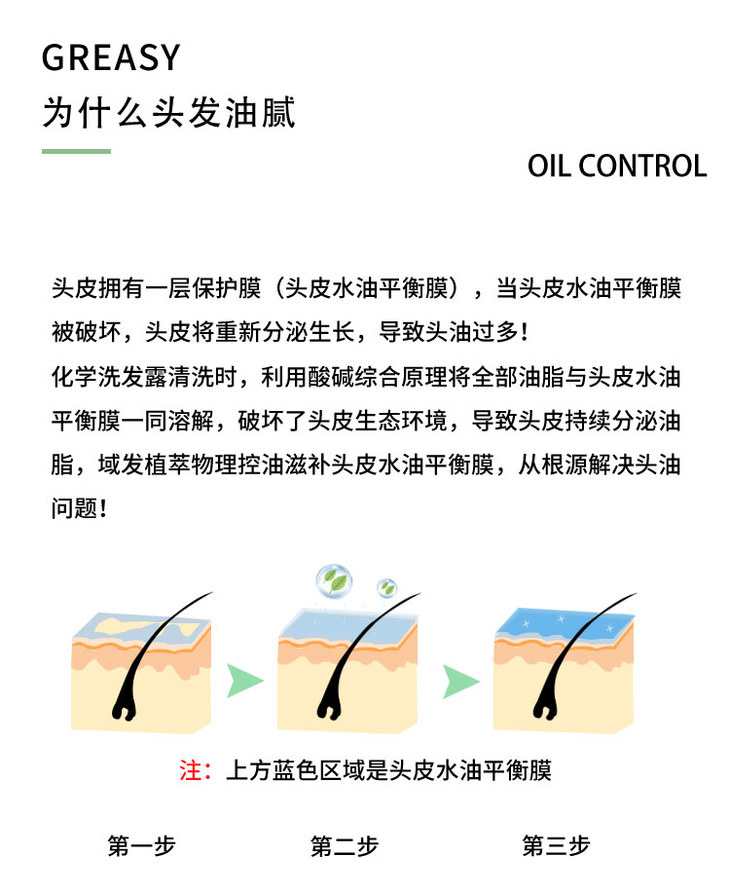 GREASY
为什么头发油腻

OIL CONTROL

头皮拥有一层保护膜（头皮水油平衡膜），当头皮水油平衡膜被破坏，头皮将重新分泌生长，导致头油过多！
化学洗发露清洗时，利用酸碱综合原理将全部油脂与头皮水油平衡膜一同溶解，破坏了头皮生态环境，导致头皮持续分泌油脂，域发植萃物理控油滋补头皮水油平衡膜，从根源解决头油问题！

注：上方蓝色区域是头皮水油平衡膜

第一步

第二步

第三步